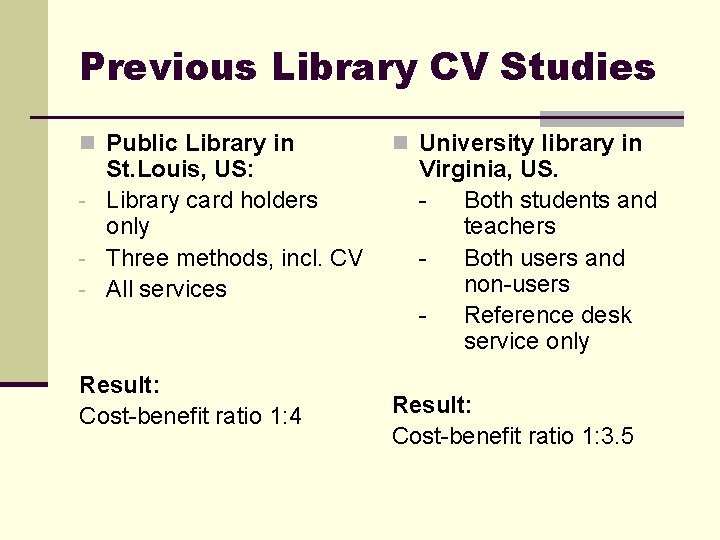 Previous Library CV Studies

Public Library in St.Louis, US:
- Library card holders only
- Three methods, incl. CV
- All services

Result:
Cost-benefit ratio 1:4

University library in Virginia, US.
- Both students and teachers
- Both users and non-users
- Reference desk service only

Result:
Cost-benefit ratio 1:3.5